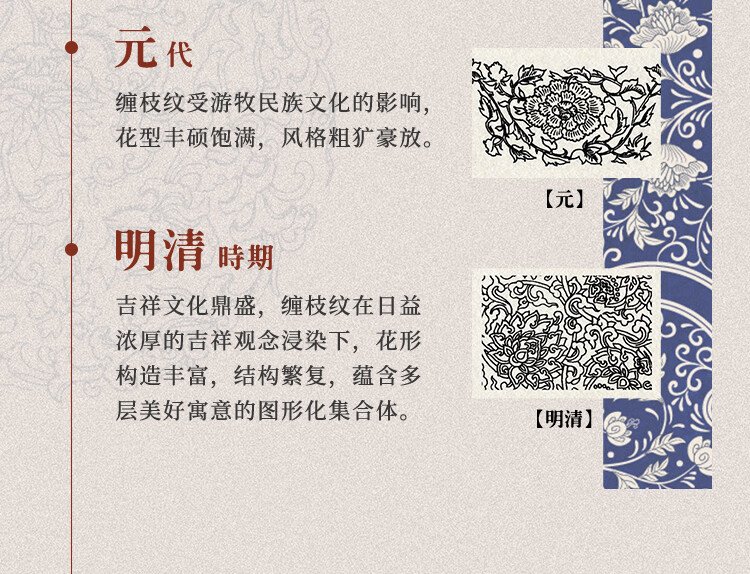 元代

缠枝纹受游牧民族文化的影响，花型丰硕饱满，风格粗犷豪放。

【元】

明清時期

吉祥文化鼎盛，缠枝纹在日益浓厚的吉祥观念浸染下，花形构造丰富，结构繁复，蕴含多层美好寓意的图形化集合体。

【明清】